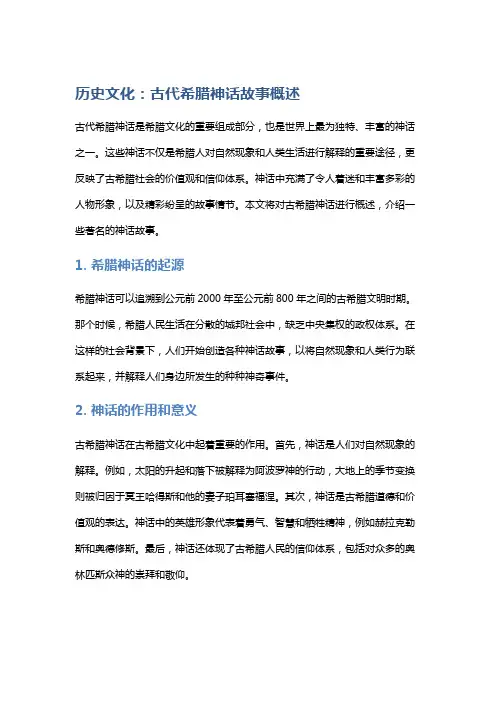 历史文化：古代希腊神话故事概述

古代希腊神话是希腊文化的重要组成部分，也是世界上最为独特、丰富的神话之一。这些神话不仅是希腊人对自然现象和人类生活进行解释的重要途径，更反映了古希腊社会的价值观和信仰体系。神话中充满了令人着迷和丰富多彩的人物形象，以及精彩纷呈的故事情节。本文将对古希腊神话进行概述，介绍一些著名的神话故事。

1. 希腊神话的起源

希腊神话可以追溯到公元前 2000 年至公元前 800 年之间的古希腊文明时期。那个时候，希腊人民生活在分散的城邦社会中，缺乏中央集权的政权体系。在这样的社会背景下，人们开始创造各种神话故事，以将自然现象和人类行为联系起来，并解释人们身边所发生的种种神奇事件。

2. 神话的作用和意义

古希腊神话在古希腊文化中起着重要的作用。首先，神话是人们对自然现象的解释。例如，太阳的升起和落下被解释为阿波罗神的行动，大地上的季节变换则被归因于冥王哈得斯和他的妻子珀耳塞福涅。其次，神话是古希腊道德和价值观的表达。神话中的英雄形象代表着勇气、智慧和牺牲精神，例如赫拉克勒斯和奥德修斯。最后，神话还体现了古希腊人民的信仰体系，包括对众多的奥林匹斯众神的崇拜和敬仰。